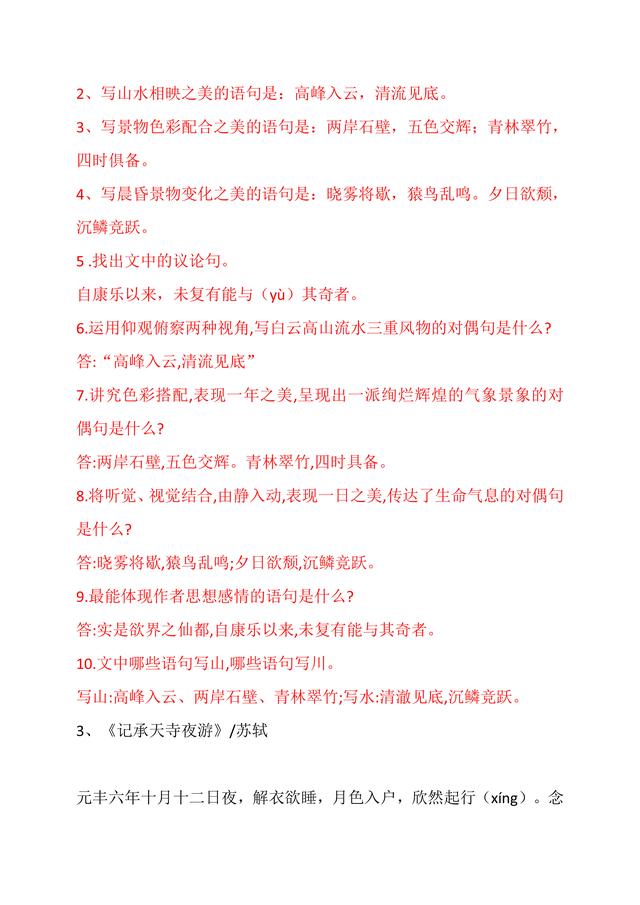 2、写山水相映之美的语句是：高峰入云，清流见底。

3、写景物色彩配合之美的语句是：两岸石壁，五色交辉；青林翠竹，四时俱备。

4、写晨昏景物变化之美的语句是：晓雾将歇，猿鸟乱鸣。夕日欲颓，沉鳞竞跃。

5 .找出文中的议论句。

自康乐以来，未复有能与（yù）其奇者。

6.运用仰观俯察两种视角,写白云高山流水三重风物的对偶句是什么?

答:“高峰入云,清流见底”

7.讲究色彩搭配,表现一年之美,呈现出一派绚烂辉煌的气象景象的对偶句是什么?

答:两岸石壁,五色交辉。青林翠竹,四时具备。

8.将听觉、视觉结合,由静入动,表现一日之美,传达了生命气息的对偶句是什么?

答:晓雾将歇,猿鸟乱鸣;夕日欲颓,沉鳞竞跃。

9.最能体现作者思想感情的语句是什么?

答:实是欲界之仙都,自康乐以来,未复有能与其奇者。

10.文中哪些语句写山,哪些语句写川。

写山:高峰入云、两岸石壁、青林翠竹;写水:清澈见底,沉鳞竞跃。

3、《记承天寺夜游》/苏轼

元丰六年十月十二日夜，解衣欲睡，月色入户，欣然起行（xíng）。念